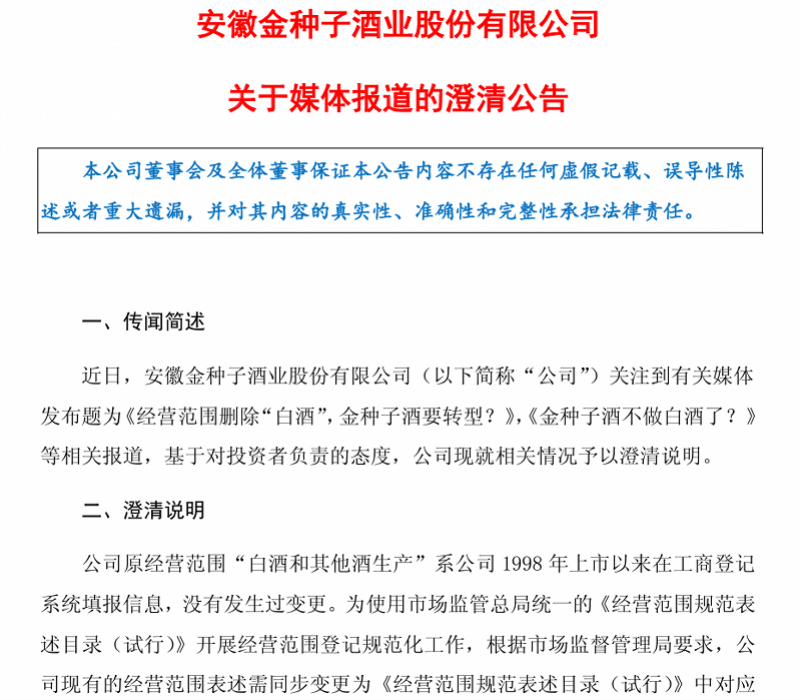 安徽金种子酒业股份有限公司

关于媒体报道的澄清公告

本公司董事会及全体董事保证本公告内容不存在任何虚假记载、误导性陈述或者重大遗漏，并对其内容的真实性、准确性和完整性承担法律责任。

一、传闻简述

近日，安徽金种子酒业股份有限公司（以下简称“公司”）关注到有关媒体发布题为《经营范围删除“白酒”，金种子酒要转型？》，《金种子酒不做白酒了？》等相关报道，基于对投资者负责的态度，公司现就相关情况予以澄清说明。

二、澄清说明

公司原经营范围“白酒和其他酒生产”系公司 1998 年上市以来在工商登记系统填报信息，没有发生过变更。为使用市场监管总局统一的《经营范围规范表述目录（试行）》开展经营范围登记规范化工作，根据市场监督管理局要求，公司现有的经营范围表述需同步变更为《经营范围规范表述目录（试行）》中对应